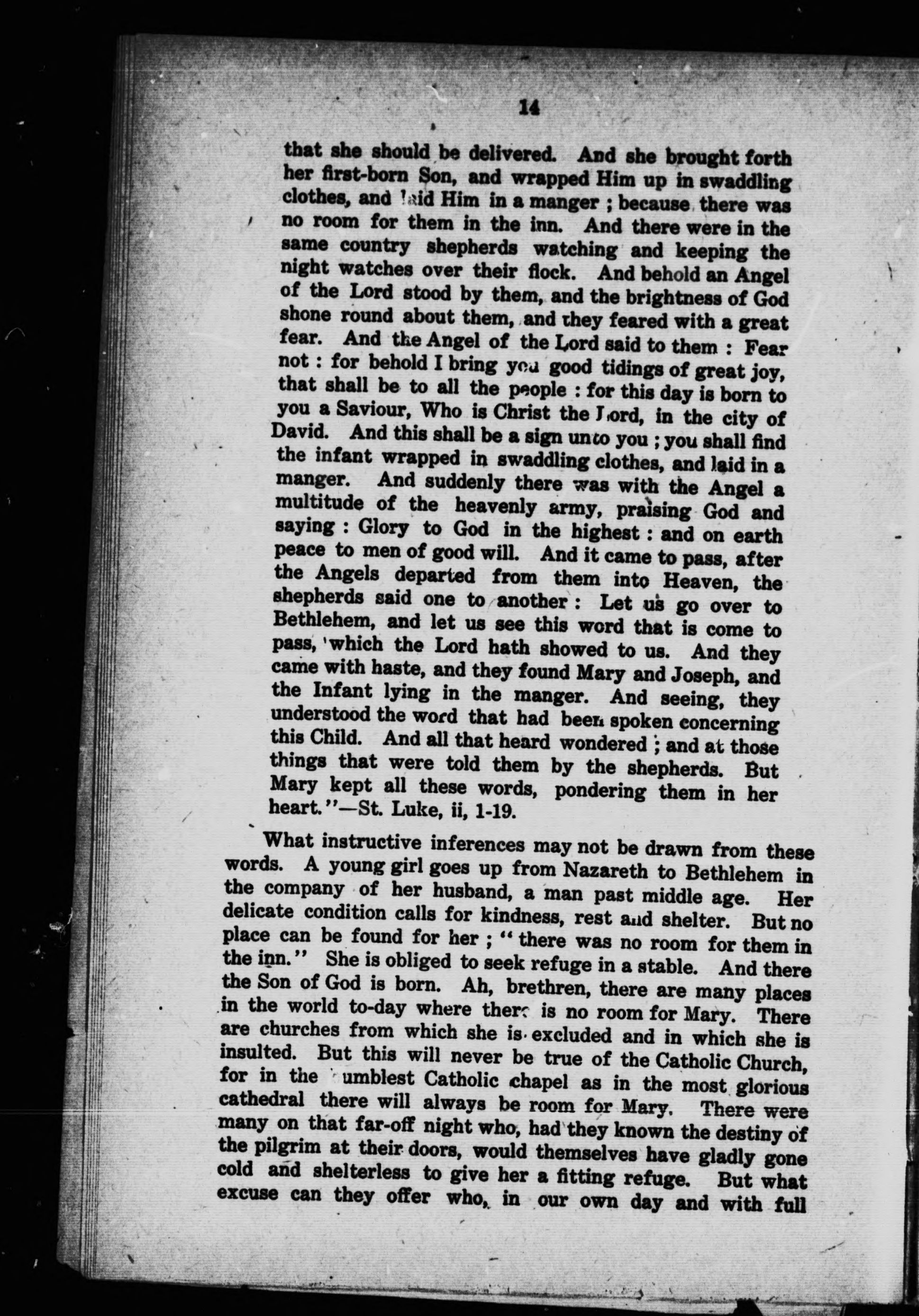 14

that she should be delivered. And she brought forth her first-born Son, and wrapped Him up in swaddling clothes, and laid Him in a manger ; because there was no room for them in the inn. And there were in the same country shepherds watching and keeping the night watches over their flock. And behold an Angel of the Lord stood by them, and the brightness of God shone round about them, and they feared with a great fear. And the Angel of the Lord said to them : Fear not : for behold I bring you good tidings of great joy, that shall be to all the people : for this day is born to you a Saviour, Who is Christ the Lord, in the city of David. And this shall be a sign unto you ; you shall find the infant wrapped in swaddling clothes, and laid in a manger. And suddenly there was with the Angel a multitude of the heavenly army, praising God and saying : Glory to God in the highest : and on earth peace to men of good will. And it came to pass, after the Angels departed from them into Heaven, the shepherds said one to another : Let us go over to Bethlehem, and let us see this word that is come to pass, which the Lord hath showed to us. And they came with haste, and they found Mary and Joseph, and the Infant lying in the manger. And seeing, they understood the word that had been spoken concerning this Child. And all that heard wondered ; and at those things that were told them by the shepherds. But Mary kept all these words, pondering them in her heart."—St. Luke, ii, 1-19.

What instructive inferences may not be drawn from these words. A young girl goes up from Nazareth to Bethlehem in the company of her husband, a man past middle age. Her delicate condition calls for kindness, rest and shelter. But no place can be found for her ; "there was no room for them in the inn." She is obliged to seek refuge in a stable. And there the Son of God is born. Ah, brethren, there are many places in the world to-day where there is no room for Mary. There are churches from which she is excluded and in which she is insulted. But this will never be true of the Catholic Church, for in the humblest Catholic chapel as in the most glorious cathedral there will always be room for Mary. There were many on that far-off night who, had they known the destiny of the pilgrim at their doors, would themselves have gladly gone cold and shelterless to give her a fitting refuge. But what excuse can they offer who, in our own day and with full